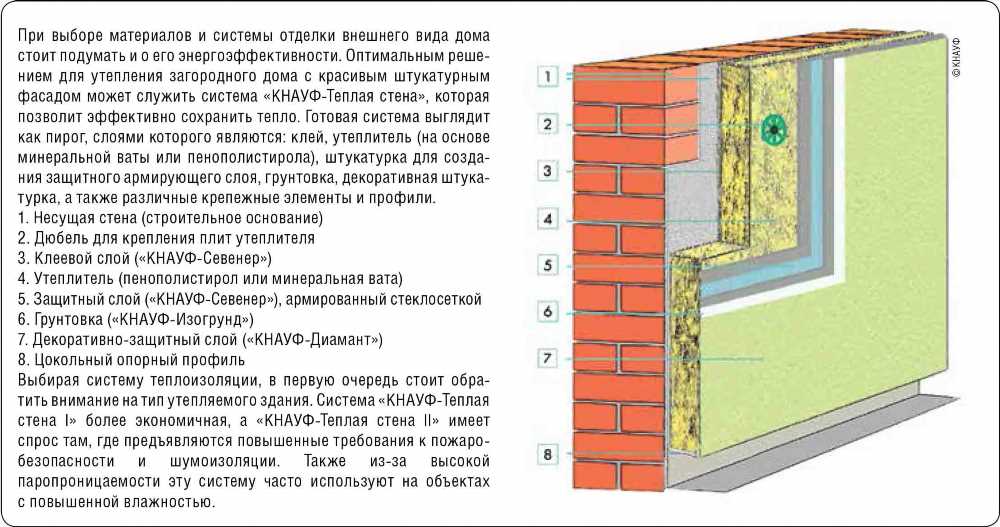 При выборе материалов и системы отделки внешнего вида дома стоит подумать и о его энергоэффективности. Оптимальным решением для утепления загородного дома с красивым штукатурным фасадом может служить система «КНАУФ-Теплая стена», которая позволит эффективно сохранить тепло. Готовая система выглядит как пирог, слоями которого являются: клей, утеплитель (на основе минеральной ваты или пенополистирола), штукатурка для создания защитного армирующего слоя, грунтовка, декоративная штукатурка, а также различные крепежные элементы и профили.
1. Несущая стена (строительное основание)
2. Дюбель для крепления плит утеплителя
3. Клеевой слой («КНАУФ-Севенер»)
4. Утеплитель (пенополистирол или минеральная вата)
5. Защитный слой («КНАУФ-Севенер»), армированный стеклосеткой
6. Грунтовка («КНАУФ-Изогрунд»)
7. Декоративно-защитный слой («КНАУФ-Диамант»)
8. Цокольный опорный профиль
Выбирая систему теплоизоляции, в первую очередь стоит обратить внимание на тип утепляемого здания. Система «КНАУФ-Теплая стена I» более экономичная, а «КНАУФ-Теплая стена II» имеет спрос там, где предъявляются повышенные требования к пожаробезопасности и шумоизоляции. Также из-за высокой паропроницаемости эту систему часто используют на объектах с повышенной влажностью.

1
2
3
4
5
6
7
8

© КНАУФ